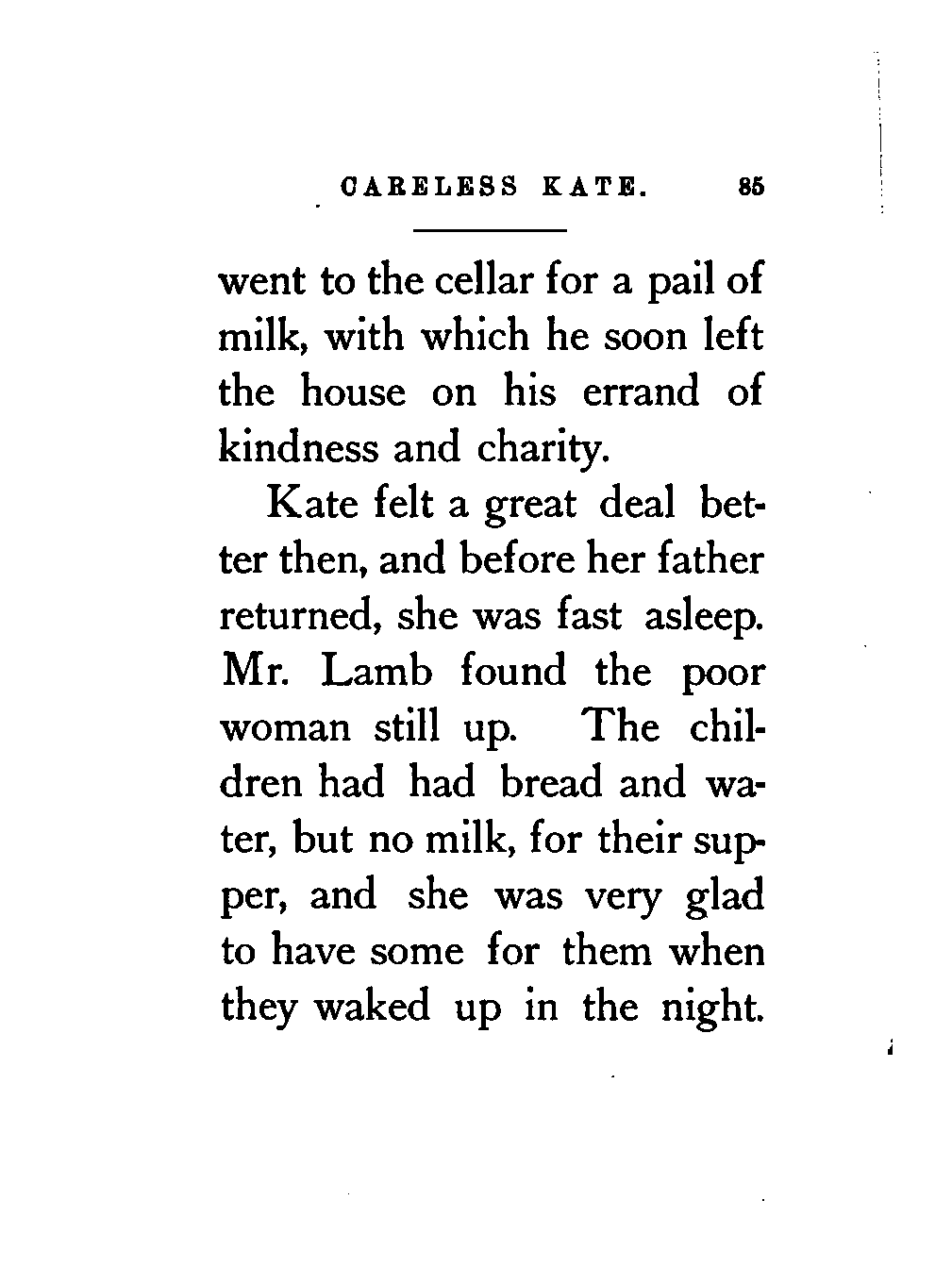 CARELESS KATE. 85

went to the cellar for a pail of milk, with which he soon left the house on his errand of kindness and charity.

Kate felt a great deal better then, and before her father returned, she was fast asleep. Mr. Lamb found the poor woman still up. The children had had bread and water, but no milk, for their supper, and she was very glad to have some for them when they waked up in the night.